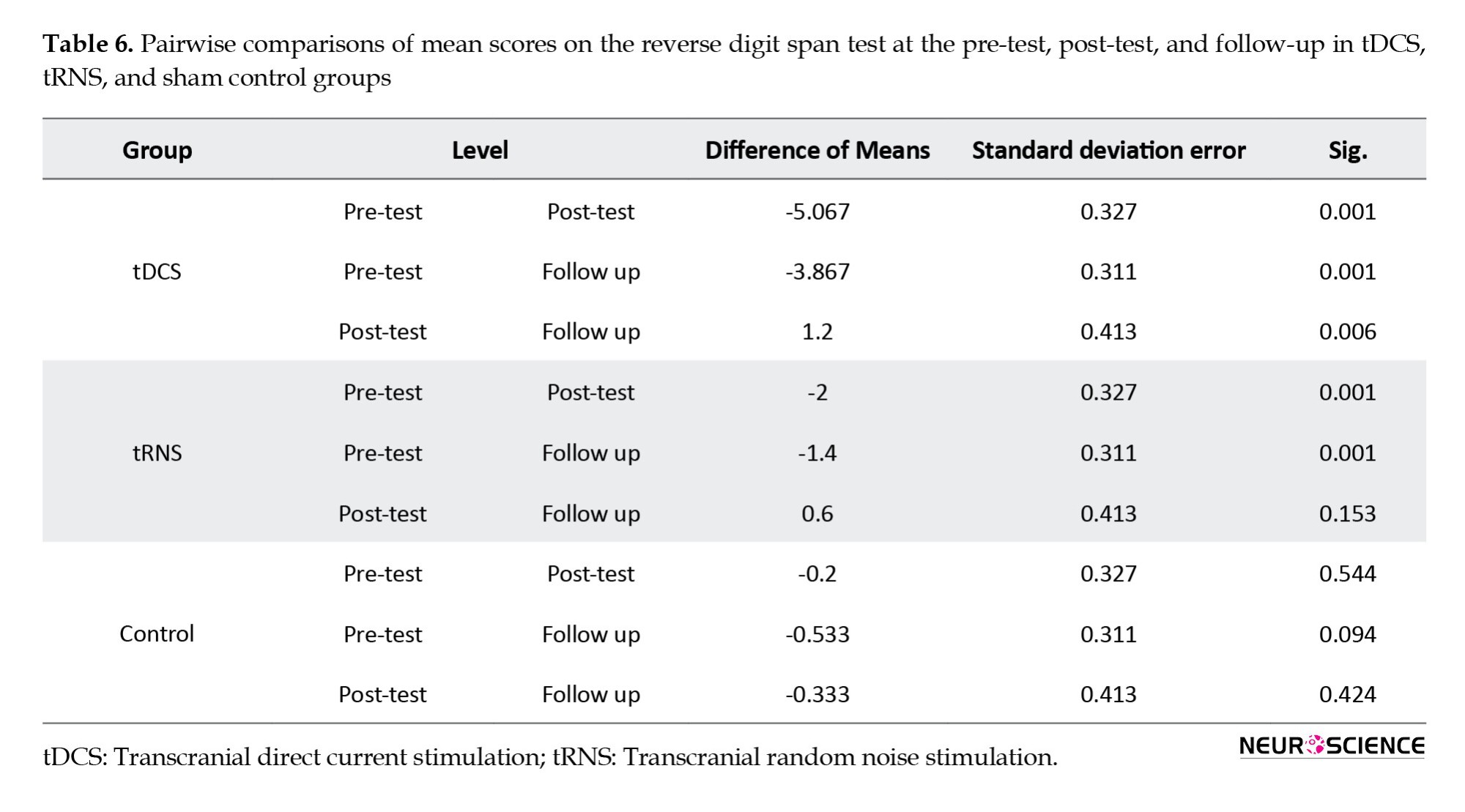 **Table 6.** Pairwise comparisons of mean scores on the reverse digit span test at the pre-test, post-test, and follow-up in tDCS, tRNS, and sham control groups

| Group | Level | | Difference of Means | Standard deviation error | Sig. |
|---|---|---|---|---|---|
| tDCS | Pre-test | Post-test | -5.067 | 0.327 | 0.001 |
| | Pre-test | Follow up | -3.867 | 0.311 | 0.001 |
| | Post-test | Follow up | 1.2 | 0.413 | 0.006 |
| tRNS | Pre-test | Post-test | -2 | 0.327 | 0.001 |
| | Pre-test | Follow up | -1.4 | 0.311 | 0.001 |
| | Post-test | Follow up | 0.6 | 0.413 | 0.153 |
| Control | Pre-test | Post-test | -0.2 | 0.327 | 0.544 |
| | Pre-test | Follow up | -0.533 | 0.311 | 0.094 |
| | Post-test | Follow up | -0.333 | 0.413 | 0.424 |

tDCS: Transcranial direct current stimulation; tRNS: Transcranial random noise stimulation.

NEUROSCIENCE